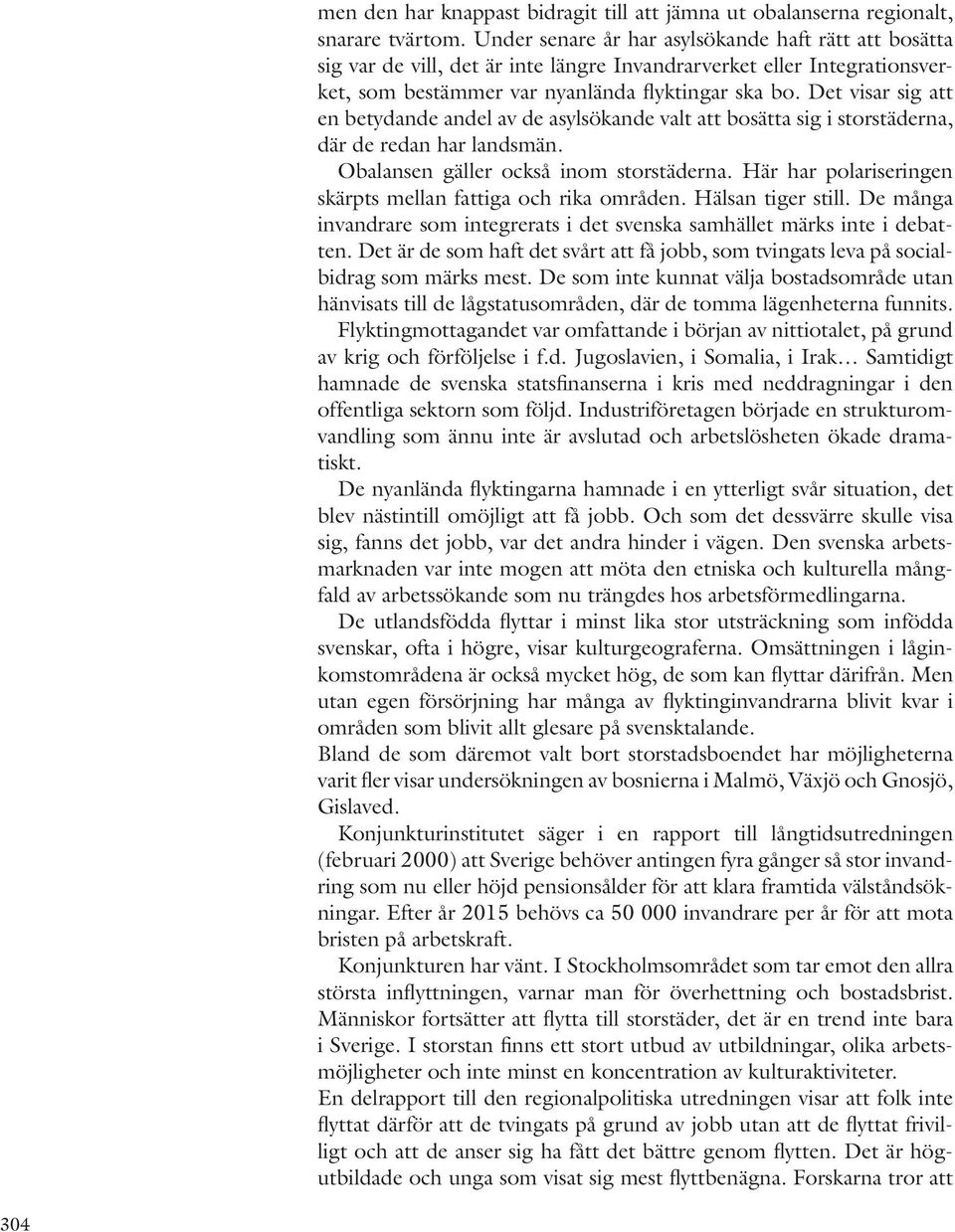 men den har knappast bidragit till att jämna ut obalanserna regionalt, snarare tvärtom. Under senare år har asylsökande haft rätt att bosätta sig var de vill, det är inte längre Invandrarverket eller Integrationsverket, som bestämmer var nyanlända flyktingar ska bo. Det visar sig att en betydande andel av de asylsökande valt att bosätta sig i storstäderna, där de redan har landsmän.

Obalansen gäller också inom storstäderna. Här har polariseringen skärpts mellan fattiga och rika områden. Hälsan tiger still. De många invandrare som integrerats i det svenska samhället märks inte i debatten. Det är de som haft det svårt att få jobb, som tvingats leva på socialbidrag som märks mest. De som inte kunnat välja bostadsområde utan hänvisats till de lågstatusområden, där de tomma lägenheterna funnits.

Flyktingmottagandet var omfattande i början av nittiotalet, på grund av krig och förföljelse i f.d. Jugoslavien, i Somalia, i Irak… Samtidigt hamnade de svenska statsfinanserna i kris med neddragningar i den offentliga sektorn som följd. Industriföretagen började en strukturomvandling som ännu inte är avslutad och arbetslösheten ökade dramatiskt.

De nyanlända flyktingarna hamnade i en ytterligt svår situation, det blev nästintill omöjligt att få jobb. Och som det dessvärre skulle visa sig, fanns det jobb, var det andra hinder i vägen. Den svenska arbetsmarknaden var inte mogen att möta den etniska och kulturella mångfald av arbetssökande som nu trängdes hos arbetsförmedlingarna.

De utlandsfödda flyttar i minst lika stor utsträckning som infödda svenskar, ofta i högre, visar kulturgeograferna. Omsättningen i låginkomstområdena är också mycket hög, de som kan flyttar därifrån. Men utan egen försörjning har många av flyktinginvandrarna blivit kvar i områden som blivit allt glesare på svensktalande.

Bland de som däremot valt bort storstadsboendet har möjligheterna varit fler visar undersökningen av bosnierna i Malmö, Växjö och Gnosjö, Gislaved.

Konjunkturinstitutet säger i en rapport till långtidsutredningen (februari 2000) att Sverige behöver antingen fyra gånger så stor invandring som nu eller höjd pensionsålder för att klara framtida välståndsökningar. Efter år 2015 behövs ca 50 000 invandrare per år för att mota bristen på arbetskraft.

Konjunkturen har vänt. I Stockholmsområdet som tar emot den allra största inflyttningen, varnar man för överhettning och bostadsbrist. Människor fortsätter att flytta till storstäder, det är en trend inte bara i Sverige. I storstan finns ett stort utbud av utbildningar, olika arbetsmöjligheter och inte minst en koncentration av kulturaktiviteter.

En delrapport till den regionalpolitiska utredningen visar att folk inte flyttat därför att de tvingats på grund av jobb utan att de flyttat frivilligt och att de anser sig ha fått det bättre genom flytten. Det är högutbildade och unga som visat sig mest flyttbenägna. Forskarna tror att

304